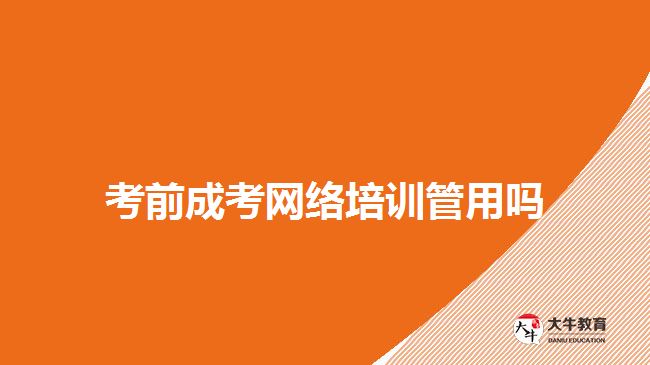 考前成考网络培训管用吗

大牛
大牛教育
DANIU EDUCATION